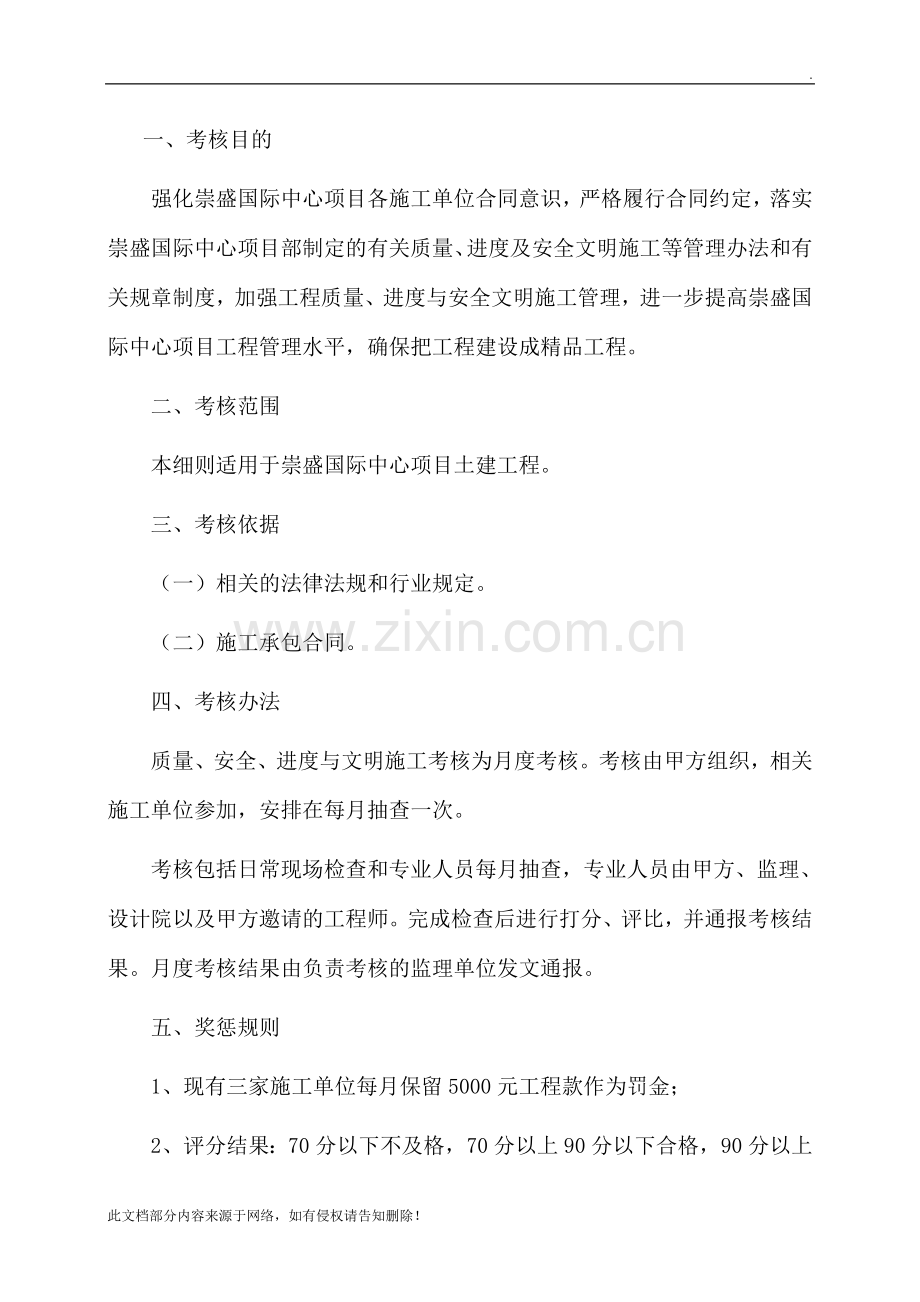 .

一、考核目的

强化崇盛国际中心项目各施工单位合同意识，严格履行合同约定，落实崇盛国际中心项目部制定的有关质量、进度及安全文明施工等管理办法和有关规章制度，加强工程质量、进度与安全文明施工管理，进一步提高崇盛国际中心项目工程管理水平，确保把工程建设成精品工程。

二、考核范围

本细则适用于崇盛国际中心项目土建工程。

三、考核依据

（一）相关的法律法规和行业规定。

（二）施工承包合同。

www.zixin.com.cn

四、考核办法

质量、安全、进度与文明施工考核为月度考核。考核由甲方组织，相关施工单位参加，安排在每月抽查一次。

考核包括日常现场检查和专业人员每月抽查，专业人员由甲方、监理、设计院以及甲方邀请的工程师。完成检查后进行打分、评比，并通报考核结果。月度考核结果由负责考核的监理单位发文通报。

五、奖惩规则

1、现有三家施工单位每月保留 5000 元工程款作为罚金；

2、评分结果：70 分以下不及格，70 分以上 90 分以下合格，90 分以上

此文档部分内容来源于网络，如有侵权请告知删除！